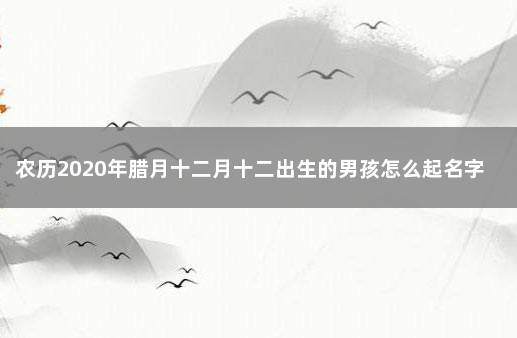 农历2020年腊月十二月十二出生的男孩怎么起名字